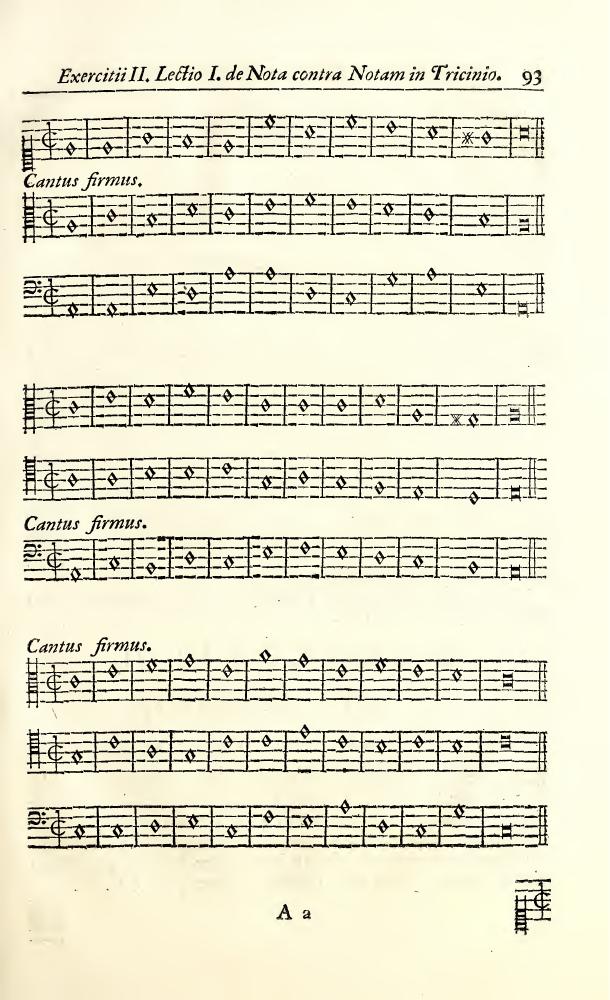 Exercitii II. Lectio I. de Nota contra Notam in Tricinio. 93

Cantus firmus.

Cantus firmus.

Cantus firmus.

A a